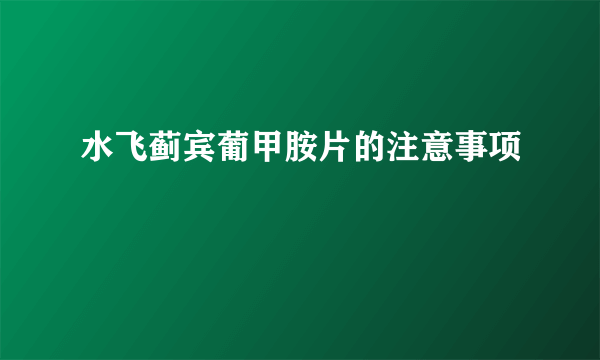 水飞蓟宾葡甲胺片的注意事项